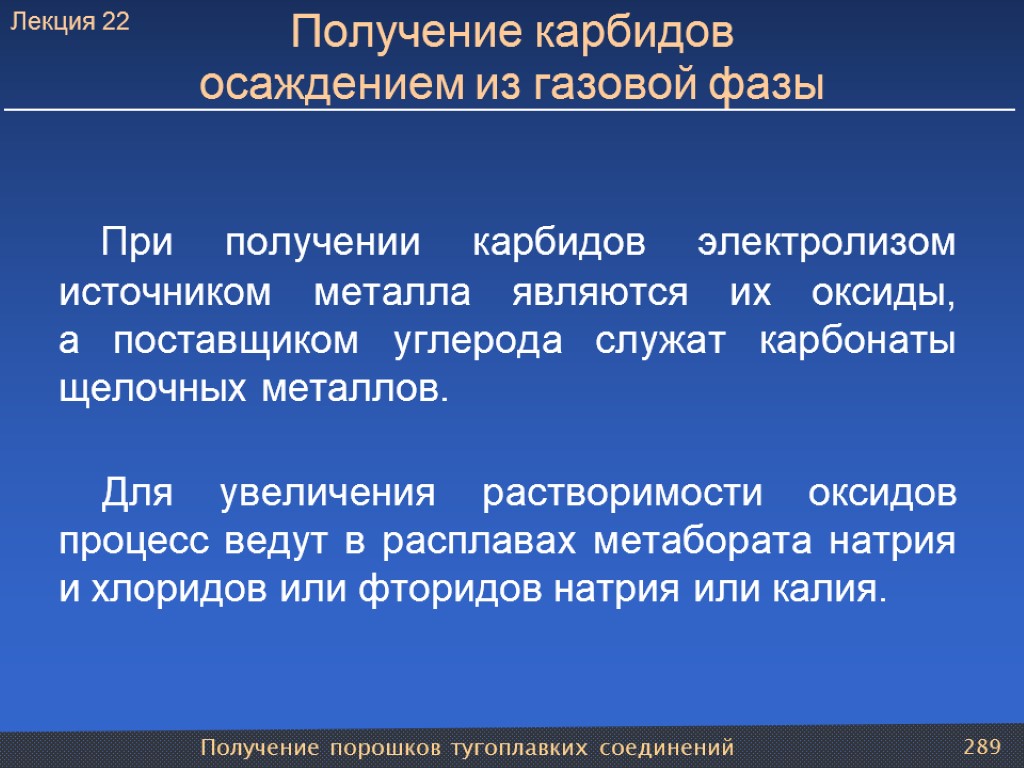 Лекция 22

Получение карбидов осаждением из газовой фазы

При получении карбидов электролизом источником металла являются их оксиды, а поставщиком углерода служат карбонаты щелочных металлов.

Для увеличения растворимости оксидов процесс ведут в расплавах метабората натрия и хлоридов или фторидов натрия или калия.

Получение порошков тугоплавких соединений

289